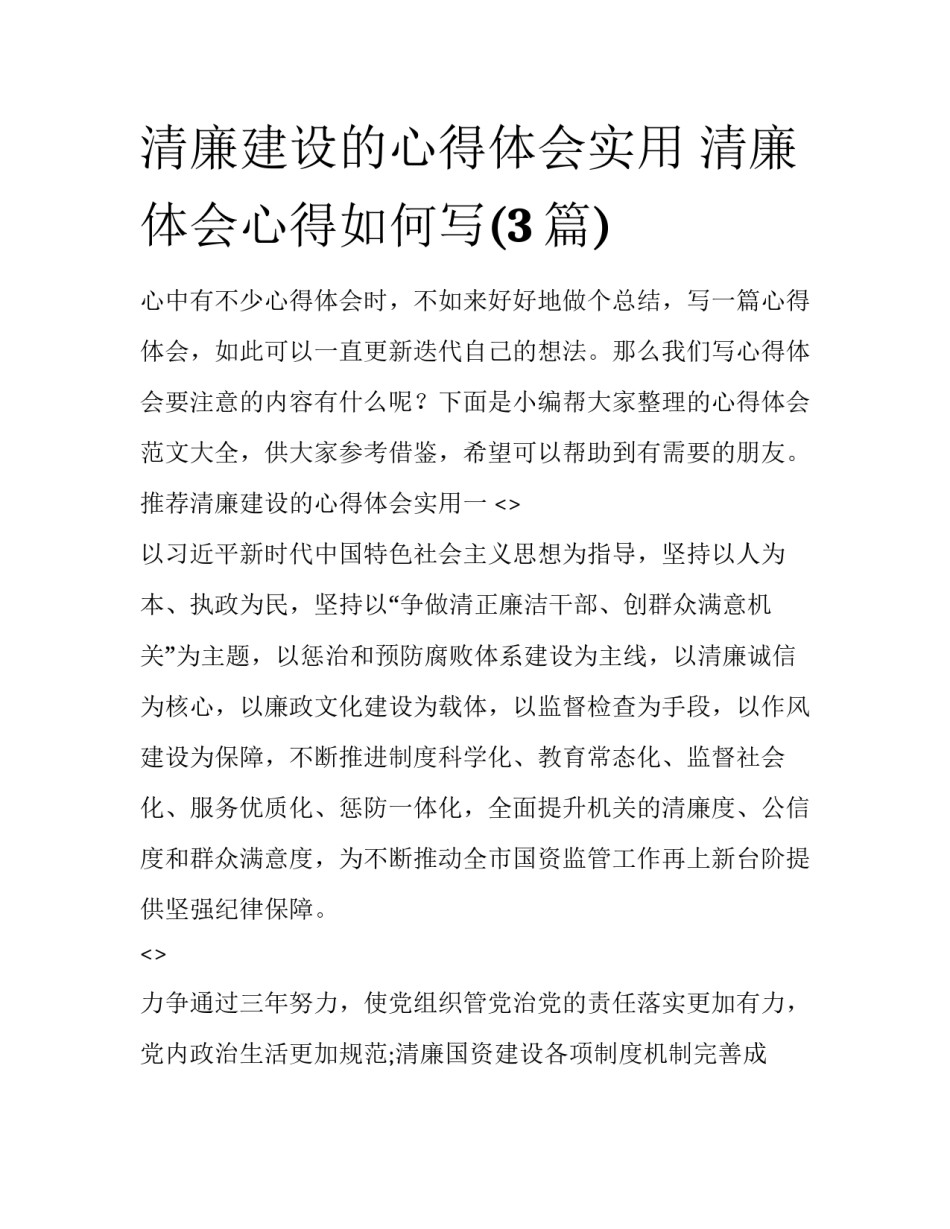 清廉建设的心得体会实用 清廉体会心得如何写(3 篇)

心中有不少心得体会时，不如来好好地做个总结，写一篇心得体会，如此可以一直更新迭代自己的想法。那么我们写心得体会要注意的内容有什么呢？下面是小编帮大家整理的心得体会范文大全，供大家参考借鉴，希望可以帮助到有需要的朋友。

推荐清廉建设的心得体会实用一 <>

以习近平新时代中国特色社会主义思想为指导，坚持以人为本、执政为民，坚持以“争做清正廉洁干部、创群众满意机关”为主题，以惩治和预防腐败体系建设为主线，以清廉诚信为核心，以廉政文化建设为载体，以监督检查为手段，以作风建设为保障，不断推进制度科学化、教育常态化、监督社会化、服务优质化、惩防一体化，全面提升机关的清廉度、公信度和群众满意度，为不断推动全市国资监管工作再上新台阶提供坚强纪律保障。

<>

力争通过三年努力，使党组织管党治党的责任落实更加有力，党内政治生活更加规范;清廉国资建设各项制度机制完善成